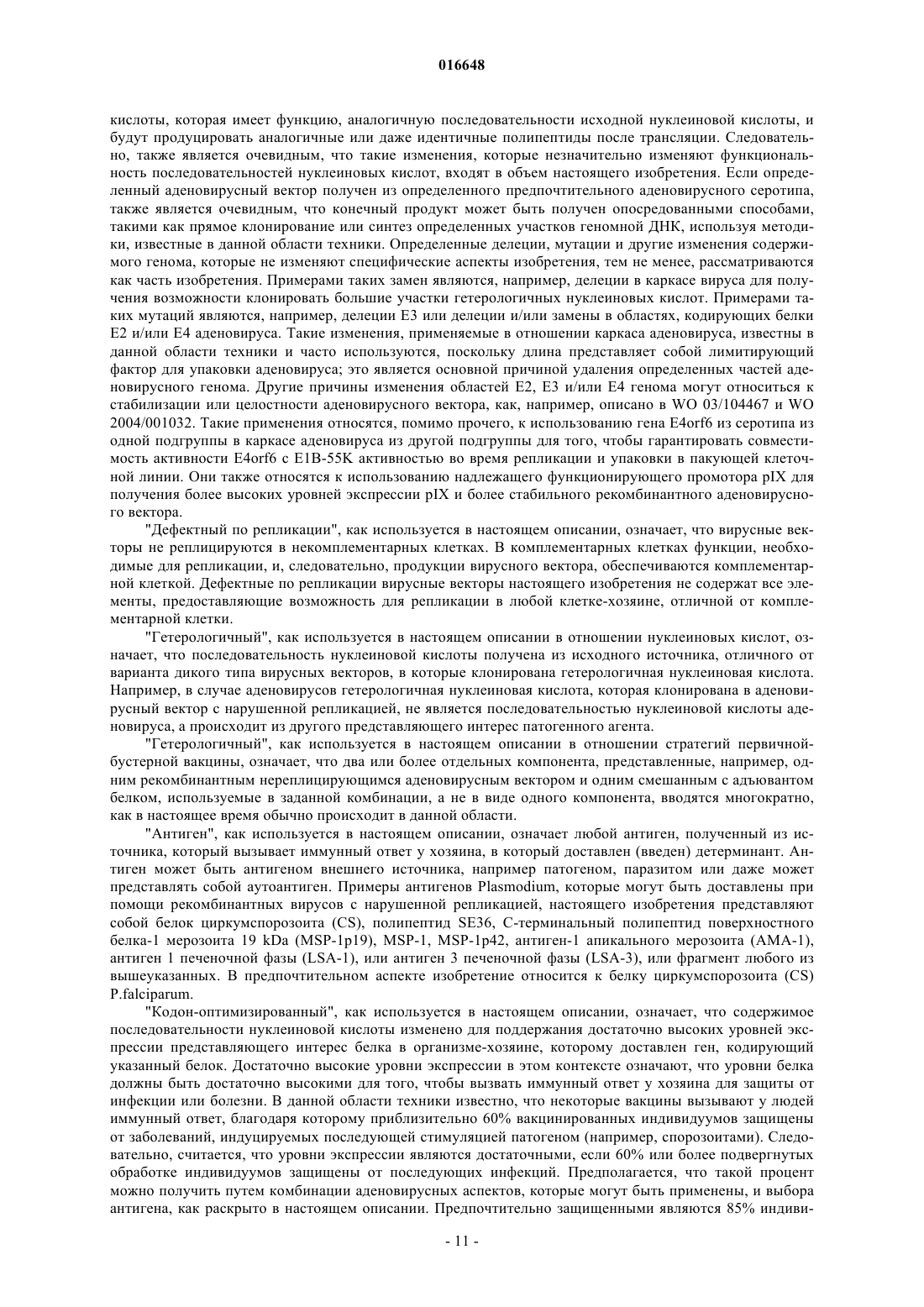 016648

кислоты, которая имеет функцию, аналогичную последовательности исходной нуклеиновой кислоты, и будут продуцировать аналогичные или даже идентичные полипептиды после трансляции. Следовательно, также является очевидным, что такие изменения, которые незначительно изменяют функциональность последовательностей нуклеиновых кислот, входят в объем настоящего изобретения. Если определенный аденовирусный вектор получен из определенного предпочтительного аденовирусного серотипа, также является очевидным, что конечный продукт может быть получен опосредованными способами, такими как прямое клонирование или синтез определенных участков геномной ДНК, используя методики, известные в данной области техники. Определенные делеции, мутации и другие изменения содержимого генома, которые не изменяют специфические аспекты изобретения, тем не менее, рассматриваются как часть изобретения. Примерами таких замен являются, например, делеции в каркасе вируса для получения возможности клонировать большие участки гетерологичных нуклеиновых кислот. Примерами таких мутаций являются, например, делеции E3 или делеции и/или замены в областях, кодирующих белки E2 и/или E4 аденовируса. Такие изменения, применяемые в отношении каркаса аденовируса, известны в данной области техники и часто используются, поскольку длина представляет собой лимитирующий фактор для упаковки аденовируса; это является основной причиной удаления определенных частей аденовирусного генома. Другие причины изменения областей E2, E3 и/или E4 генома могут относиться к стабилизации или целостности аденовирусного вектора, как, например, описано в WO 03/104467 и WO 2004/001032. Такие применения относятся, помимо прочего, к использованию гена E4orf6 из серотипа из одной подгруппы в каркасе аденовируса из другой подгруппы для того, чтобы гарантировать совместимость активности E4orf6 с E1B-55K активностью во время репликации и упаковки в пакующей клеточной линии. Они также относятся к использованию надлежащего функционирующего промотора pIX для получения более высоких уровней экспрессии pIX и более стабильного рекомбинантного аденовирусного вектора.

"Дефектный по репликации", как используется в настоящем описании, означает, что вирусные векторы не реплицируются в некомплементарных клетках. В комплементарных клетках функции, необходимые для репликации, и, следовательно, продукции вирусного вектора, обеспечиваются комплементарной клеткой. Дефектные по репликации вирусные векторы настоящего изобретения не содержат все элементы, предоставляющие возможность для репликации в любой клетке-хозяине, отличной от комплементарной клетки.

"Гетерологичный", как используется в настоящем описании в отношении нуклеиновых кислот, означает, что последовательность нуклеиновой кислоты получена из исходного источника, отличного от варианта дикого типа вирусных векторов, в которые клонирована гетерологичная нуклеиновая кислота. Например, в случае аденовирусов гетерологичная нуклеиновая кислота, которая клонирована в аденовирусный вектор с нарушенной репликацией, не является последовательностью нуклеиновой кислоты аденовируса, а происходит из другого представляющего интерес патогенного агента.

"Гетерологичный", как используется в настоящем описании в отношении стратегий первичной-бустерной вакцины, означает, что два или более отдельных компонента, представленные, например, одним рекомбинантным нереплицирующимся аденовирусным вектором и одним смешанным с адъювантом белком, используемые в заданной комбинации, а не в виде одного компонента, вводятся многократно, как в настоящее время обычно происходит в данной области.

"Антиген", как используется в настоящем описании, означает любой антиген, полученный из источника, который вызывает иммунный ответ у хозяина, в который доставлен (введен) детерминант. Антиген может быть антигеном внешнего источника, например патогеном, паразитом или даже может представлять собой аутоантиген. Примеры антигенов Plasmodium, которые могут быть доставлены при помощи рекомбинантных вирусов с нарушенной репликацией, настоящего изобретения представляют собой белок циркумспорозоита (CS), полипептид SE36, C-терминальный полипептид поверхностного белка-1 мерозоита 19 kDa (MSP-1p19), MSP-1, MSP-1p42, антиген-1 апикального мерозоита (AMA-1), антиген 1 печеночной фазы (LSA-1), или антиген 3 печеночной фазы (LSA-3), или фрагмент любого из вышеуказанных. В предпочтительном аспекте изобретение относится к белку циркумспорозоита (CS) P.falciparum.

"Кодон-оптимизированный", как используется в настоящем описании, означает, что содержимое последовательности нуклеиновой кислоты изменено для поддержания достаточно высоких уровней экспрессии представляющего интерес белка в организме-хозяине, которому доставлен ген, кодирующий указанный белок. Достаточно высокие уровни экспрессии в этом контексте означают, что уровни белка должны быть достаточно высокими для того, чтобы вызвать иммунный ответ у хозяина для защиты от инфекции или болезни. В данной области техники известно, что некоторые вакцины вызывают у людей иммунный ответ, благодаря которому приблизительно 60% вакцинированных индивидуумов защищены от заболеваний, индуцируемых последующей стимуляцией патогеном (например, спорозоитами). Следовательно, считается, что уровни экспрессии являются достаточными, если 60% или более подвергнутых обработке индивидуумов защищены от последующих инфекций. Предполагается, что такой процент можно получить путем комбинации аденовирусных аспектов, которые могут быть применены, и выбора антигена, как раскрыто в настоящем описании. Предпочтительно защищенными являются 85% индиви-

- 11 -